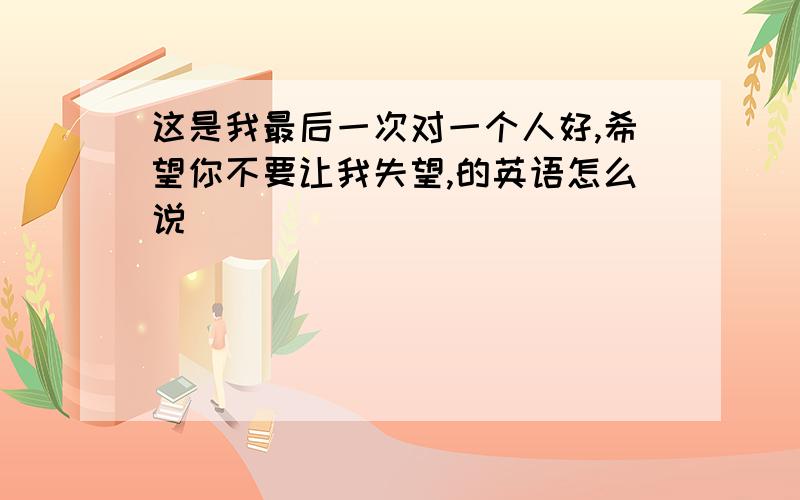 这是我最后一次对一个人好,希望你不要让我失望,的英语怎么说